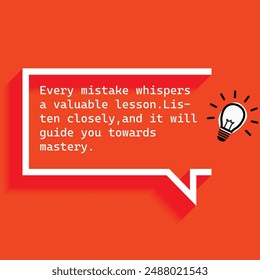 Every mistake whispers a valuable lesson.Listen closely,and it will guide you towards mastery.

shutterstock.com · 2488021543